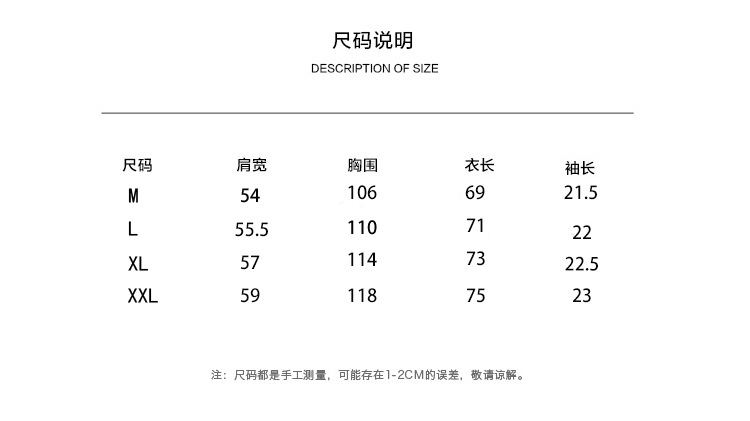 尺码说明

DESCRIPTION OF SIZE

| 尺码 | 肩宽 | 胸围 | 衣长 | 袖长 |
|---|---|---|---|---|
| M | 54 | 106 | 69 | 21.5 |
| L | 55.5 | 110 | 71 | 22 |
| XL | 57 | 114 | 73 | 22.5 |
| XXL | 59 | 118 | 75 | 23 |

注：尺码都是手工测量，可能存在1-2CM的误差，敬请谅解。